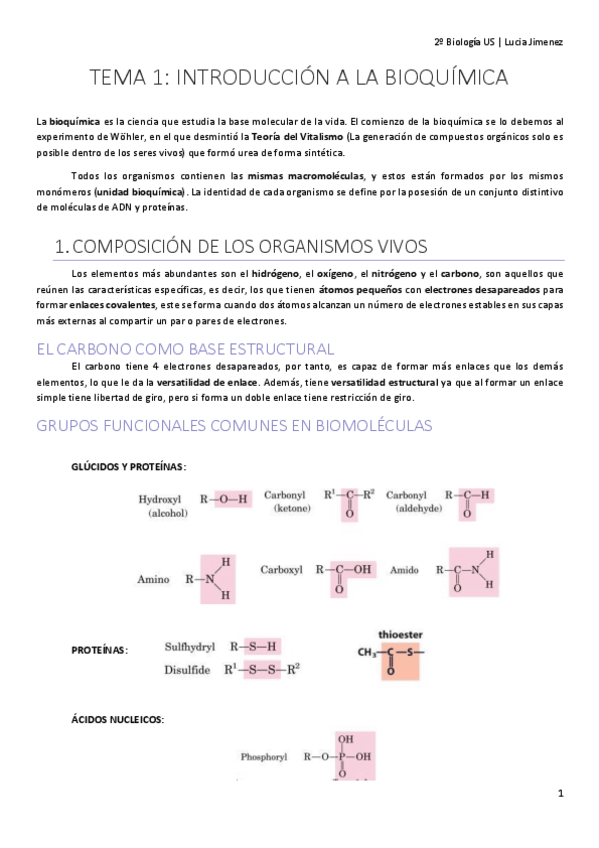 2º Biología US | Lucia Jimenez

TEMA 1: INTRODUCCIÓN A LA BIOQUÍMICA

La bioquímica es la ciencia que estudia la base molecular de la vida. El comienzo de la bioquímica se lo debemos al experimento de Wöhler, en el que desmintió la Teoría del Vitalismo (La generación de compuestos orgánicos solo es posible dentro de los seres vivos) que formó urea de forma sintética.

Todos los organismos contienen las mismas macromoléculas, y estos están formados por los mismos monómeros (unidad bioquímica). La identidad de cada organismo se define por la posesión de un conjunto distintivo de moléculas de ADN y proteínas.

1. COMPOSICIÓN DE LOS ORGANISMOS VIVOS

Los elementos más abundantes son el hidrógeno, el oxígeno, el nitrógeno y el carbono, son aquellos que reúnen las características específicas, es decir, los que tienen átomos pequeños con electrones desapareados para formar enlaces covalentes, este se forma cuando dos átomos alcanzan un número de electrones estables en sus capas más externas al compartir un par o pares de electrones.

EL CARBONO COMO BASE ESTRUCTURAL

El carbono tiene 4 electrones desapareados, por tanto, es capaz de formar más enlaces que los demás elementos, lo que le da la versatilidad de enlace. Además, tiene versatilidad estructural ya que al formar un enlace simple tiene libertad de giro, pero si forma un doble enlace tiene restricción de giro.

GRUPOS FUNCIONALES COMUNES EN BIOMOLÉCULAS

GLÚCIDOS Y PROTEÍNAS:

Hydroxyl (alcohol) R—O—H
Carbonyl (ketone) $R^1$—C—$R^2$ O
Carbonyl (aldehyde) R—C—H O
Amino R—N H H
Carboxyl R—C—OH O
Amido R—C—N H H O

PROTEÍNAS:

Sulfhydryl R—S—H
Disulfide $R^1$—S—S—$R^2$
thioester
$CH_3$—C—S— O

ÁCIDOS NUCLEICOS:

Phosphoryl R—O—P—OH OH

1